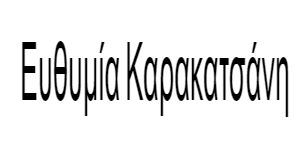 Ευθυμία Καρακατσάνη